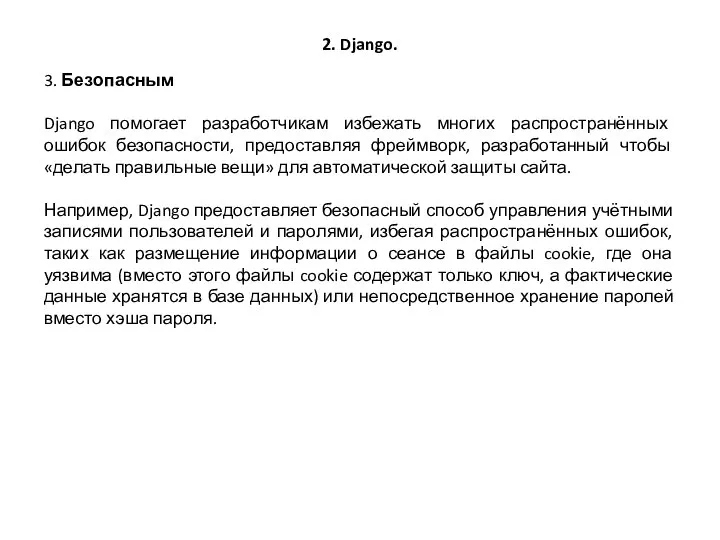 2. Django.

3. Безопасным

Django помогает разработчикам избежать многих распространённых ошибок безопасности, предоставляя фреймворк, разработанный чтобы «делать правильные вещи» для автоматической защиты сайта.

Например, Django предоставляет безопасный способ управления учётными записями пользователей и паролями, избегая распространённых ошибок, таких как размещение информации о сеансе в файлы cookie, где она уязвима (вместо этого файлы cookie содержат только ключ, а фактические данные хранятся в базе данных) или непосредственное хранение паролей вместо хэша пароля.